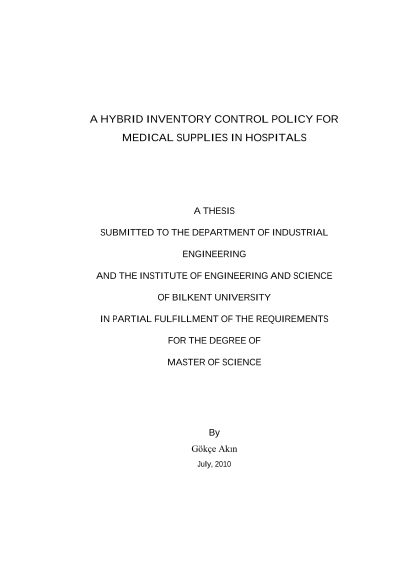 A HYBRID INVENTORY CONTROL POLICY FOR MEDICAL SUPPLIES IN HOSPITALS

A THESIS

SUBMITTED TO THE DEPARTMENT OF INDUSTRIAL

ENGINEERING

AND THE INSTITUTE OF ENGINEERING AND SCIENCE

OF BILKENT UNIVERSITY

IN PARTIAL FULFILLMENT OF THE REQUIREMENTS

FOR THE DEGREE OF

MASTER OF SCIENCE

By

Gökçe Akın

July, 2010